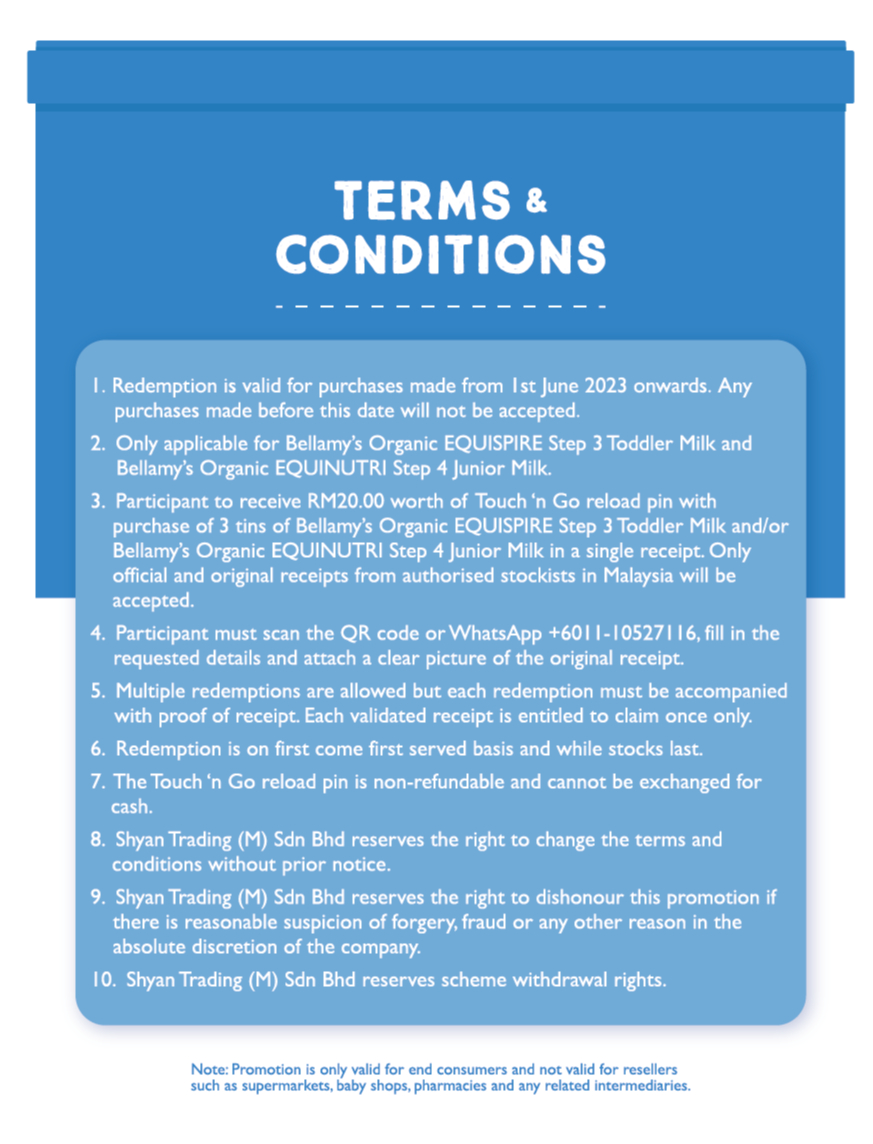 TERMS & CONDITIONS

1. Redemption is valid for purchases made from 1st June 2023 onwards. Any purchases made before this date will not be accepted.

2. Only applicable for Bellamy's Organic EQUISPIRE Step 3 Toddler Milk and Bellamy's Organic EQUINUTRI Step 4 Junior Milk.

3. Participant to receive RM20.00 worth of Touch 'n Go reload pin with purchase of 3 tins of Bellamy's Organic EQUISPIRE Step 3 Toddler Milk and/or Bellamy's Organic EQUINUTRI Step 4 Junior Milk in a single receipt. Only official and original receipts from authorised stockists in Malaysia will be accepted.

4. Participant must scan the QR code or WhatsApp +6011-10527116, fill in the requested details and attach a clear picture of the original receipt.

5. Multiple redemptions are allowed but each redemption must be accompanied with proof of receipt. Each validated receipt is entitled to claim once only.

6. Redemption is on first come first served basis and while stocks last.

7. The Touch 'n Go reload pin is non-refundable and cannot be exchanged for cash.

8. Shyan Trading (M) Sdn Bhd reserves the right to change the terms and conditions without prior notice.

9. Shyan Trading (M) Sdn Bhd reserves the right to dishonour this promotion if there is reasonable suspicion of forgery, fraud or any other reason in the absolute discretion of the company.

10. Shyan Trading (M) Sdn Bhd reserves scheme withdrawal rights.

Note: Promotion is only valid for end consumers and not valid for resellers such as supermarkets, baby shops, pharmacies and any related intermediaries.